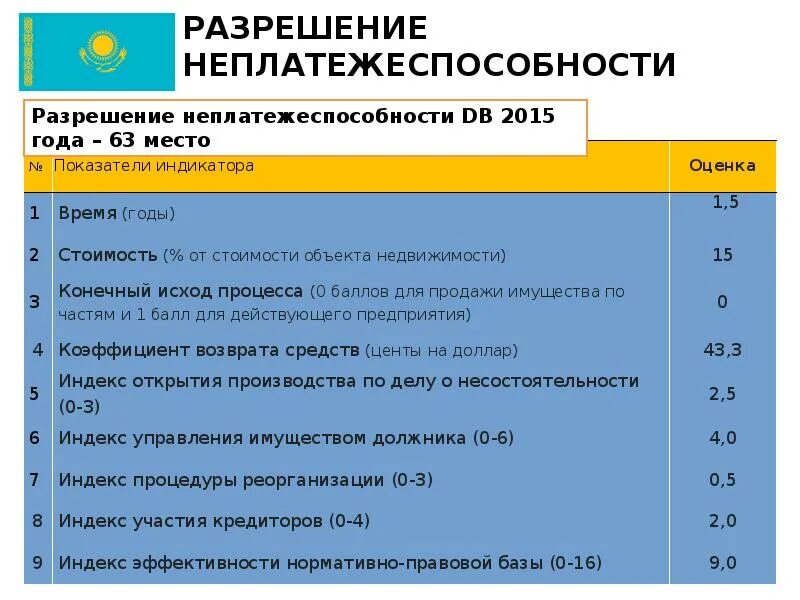 РАЗРЕШЕНИЕ НЕПЛАТЕЖЕСПОСОБНОСТИ

Разрешение неплатежеспособности DB 2015 года – 63 место

| № | Показатели индикатора | Оценка |
|---|---|---|
| 1 | Время (годы) | 1,5 |
| 2 | Стоимость (% от стоимости объекта недвижимости) | 15 |
| 3 | Конечный исход процесса (0 баллов для продажи имущества по частям и 1 балл для действующего предприятия) | 0 |
| 4 | Коэффициент возврата средств (центы на доллар) | 43,3 |
| 5 | Индекс открытия производства по делу о несостоятельности (0-3) | 2,5 |
| 6 | Индекс управления имуществом должника (0-6) | 4,0 |
| 7 | Индекс процедуры реорганизации (0-3) | 0,5 |
| 8 | Индекс участия кредиторов (0-4) | 2,0 |
| 9 | Индекс эффективности нормативно-правовой базы (0-16) | 9,0 |